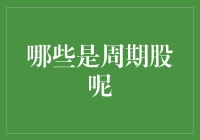 哪些是周期股呢